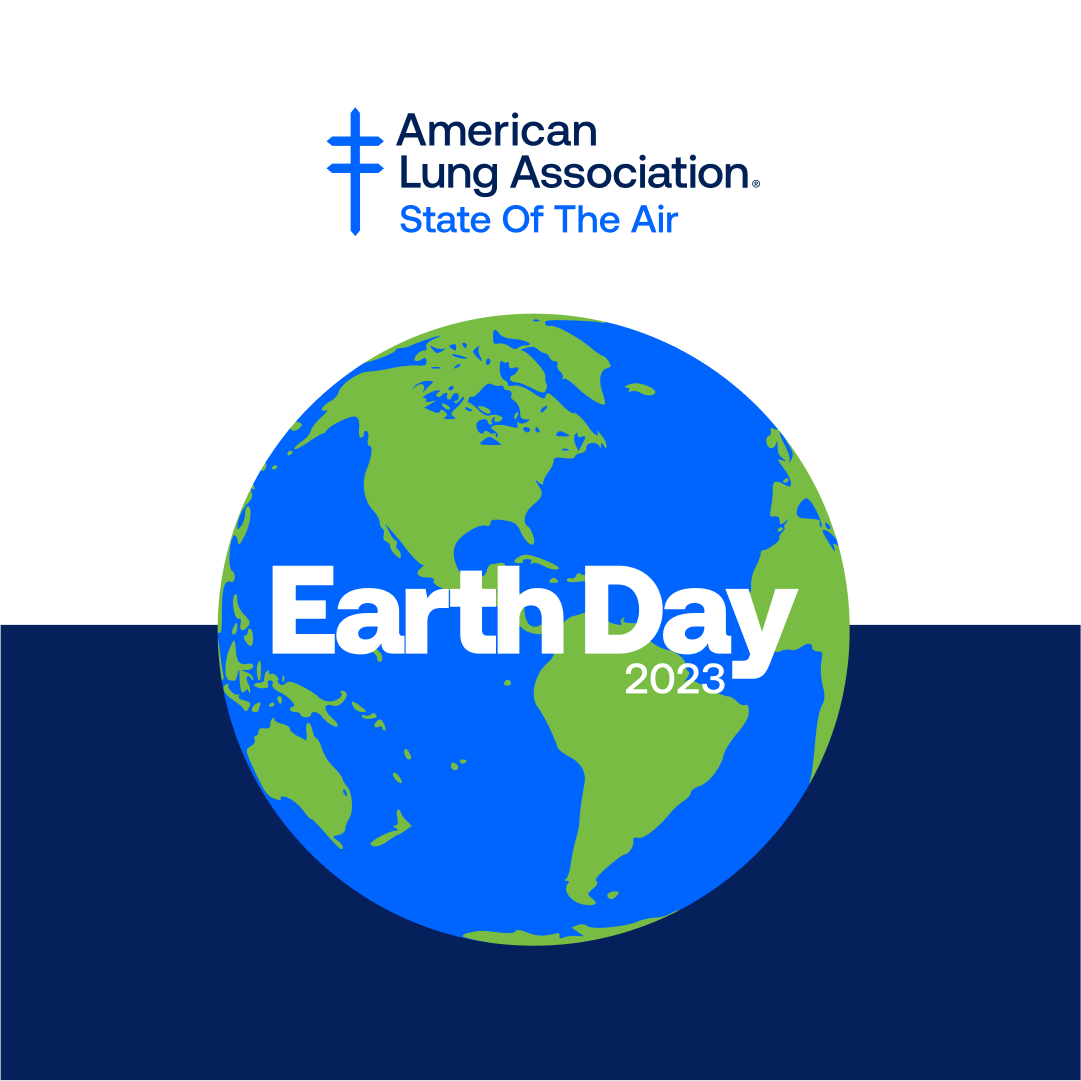 American Lung Association®
State Of The Air

Earth Day
2023